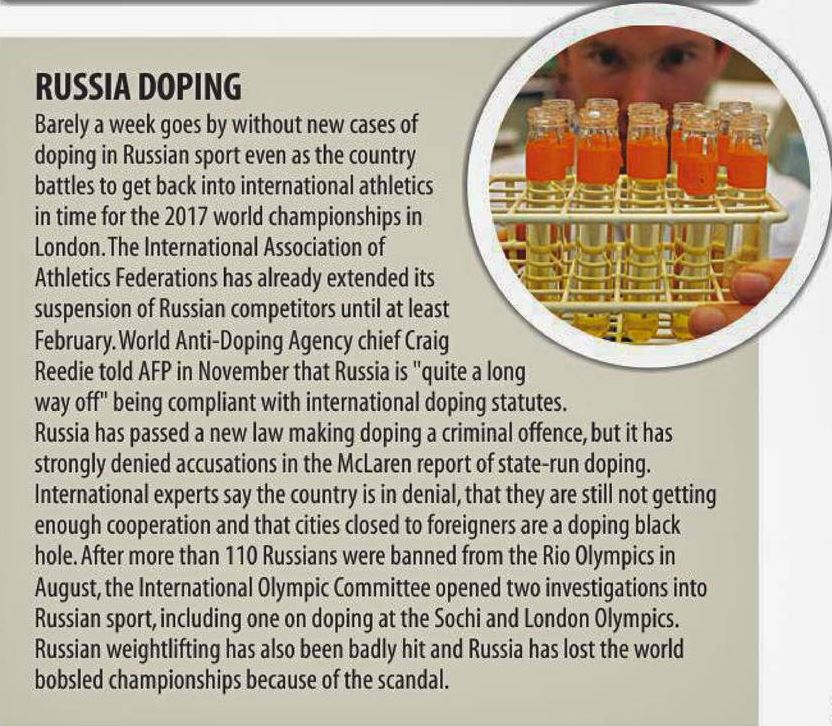 RUSSIA DOPING

Barely a week goes by without new cases of doping in Russian sport even as the country battles to get back into international athletics in time for the 2017 world championships in London. The International Association of Athletics Federations has already extended its suspension of Russian competitors until at least February. World Anti-Doping Agency chief Craig Reedie told AFP in November that Russia is "quite a long way off" being compliant with international doping statutes. Russia has passed a new law making doping a criminal offence, but it has strongly denied accusations in the McLaren report of state-run doping. International experts say the country is in denial, that they are still not getting enough cooperation and that cities closed to foreigners are a doping black hole. After more than 110 Russians were banned from the Rio Olympics in August, the International Olympic Committee opened two investigations into Russian sport, including one on doping at the Sochi and London Olympics. Russian weightlifting has also been badly hit and Russia has lost the world bobsled championships because of the scandal.